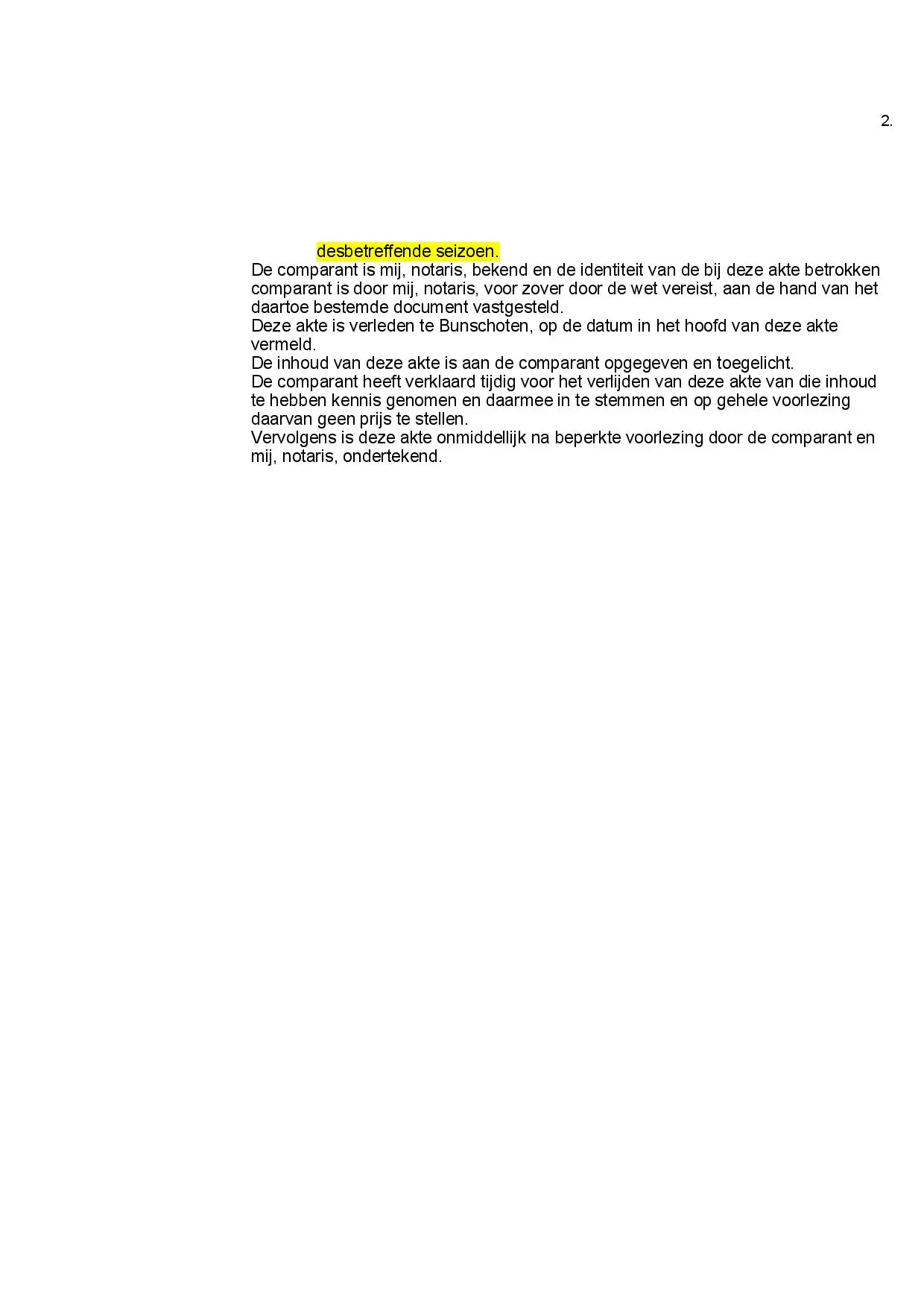 2.

desbetreffende seizoen.

De comparant is mij, notaris, bekend en de identiteit van de bij deze akte betrokken comparant is door mij, notaris, voor zover door de wet vereist, aan de hand van het daartoe bestemde document vastgesteld.

Deze akte is verleden te Bunschoten, op de datum in het hoofd van deze akte vermeld.

De inhoud van deze akte is aan de comparant opgegeven en toegelicht.

De comparant heeft verklaard tijdig voor het verlijden van deze akte van die inhoud te hebben kennis genomen en daarmee in te stemmen en op gehele voorlezing daarvan geen prijs te stellen.

Vervolgens is deze akte onmiddellijk na beperkte voorlezing door de comparant en mij, notaris, ondertekend.